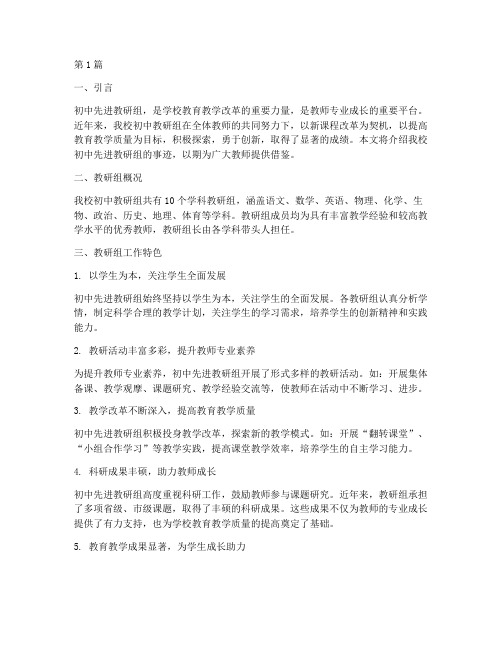 第1篇

一、引言

初中先进教研组，是学校教育教学改革的重要力量，是教师专业成长的重要平台。近年来，我校初中教研组在全体教师的共同努力下，以新课程改革为契机，以提高教育教学质量为目标，积极探索，勇于创新，取得了显著的成绩。本文将介绍我校初中先进教研组的事迹，以期为广大教师提供借鉴。

二、教研组概况

我校初中教研组共有10个学科教研组，涵盖语文、数学、英语、物理、化学、生物、政治、历史、地理、体育等学科。教研组成员均为具有丰富教学经验和较高教学水平的优秀教师，教研组长由各学科带头人担任。

三、教研组工作特色

1. 以学生为本，关注学生全面发展

初中先进教研组始终坚持以学生为本，关注学生的全面发展。各教研组认真分析学情，制定科学合理的教学计划，关注学生的学习需求，培养学生的创新精神和实践能力。

2. 教研活动丰富多彩，提升教师专业素养

为提升教师专业素养，初中先进教研组开展了形式多样的教研活动。如：开展集体备课、教学观摩、课题研究、教学经验交流等，使教师在活动中不断学习、进步。

3. 教学改革不断深入，提高教育教学质量

初中先进教研组积极投身教学改革，探索新的教学模式。如：开展“翻转课堂”、“小组合作学习”等教学实践，提高课堂教学效率，培养学生的自主学习能力。

4. 科研成果丰硕，助力教师成长

初中先进教研组高度重视科研工作，鼓励教师参与课题研究。近年来，教研组承担了多项省级、市级课题，取得了丰硕的科研成果。这些成果不仅为教师的专业成长提供了有力支持，也为学校教育教学质量的提高奠定了基础。

5. 教育教学成果显著，为学生成长助力